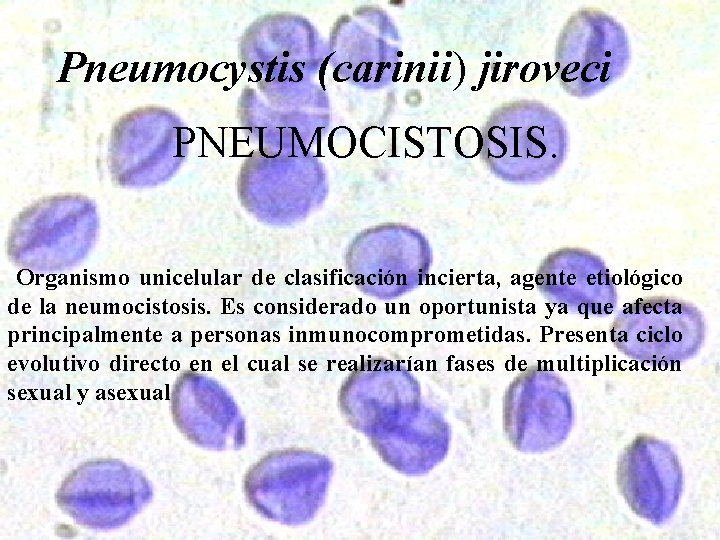 Pneumocystis (carinii) jiroveci

PNEUMOCISTOSIS.

Organismo unicelular de clasificación incierta, agente etiológico de la neumocistosis. Es considerado un oportunista ya que afecta principalmente a personas inmunocomprometidas. Presenta ciclo evolutivo directo en el cual se realizarían fases de multiplicación sexual y asexual